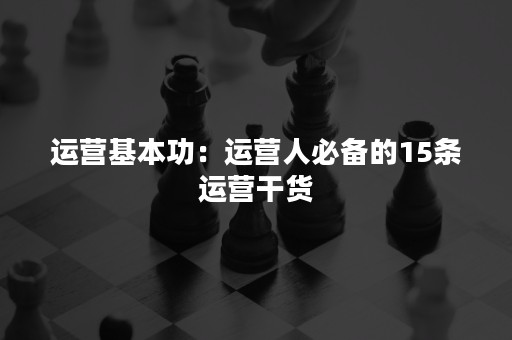 运营基本功：运营人必备的15条运营干货